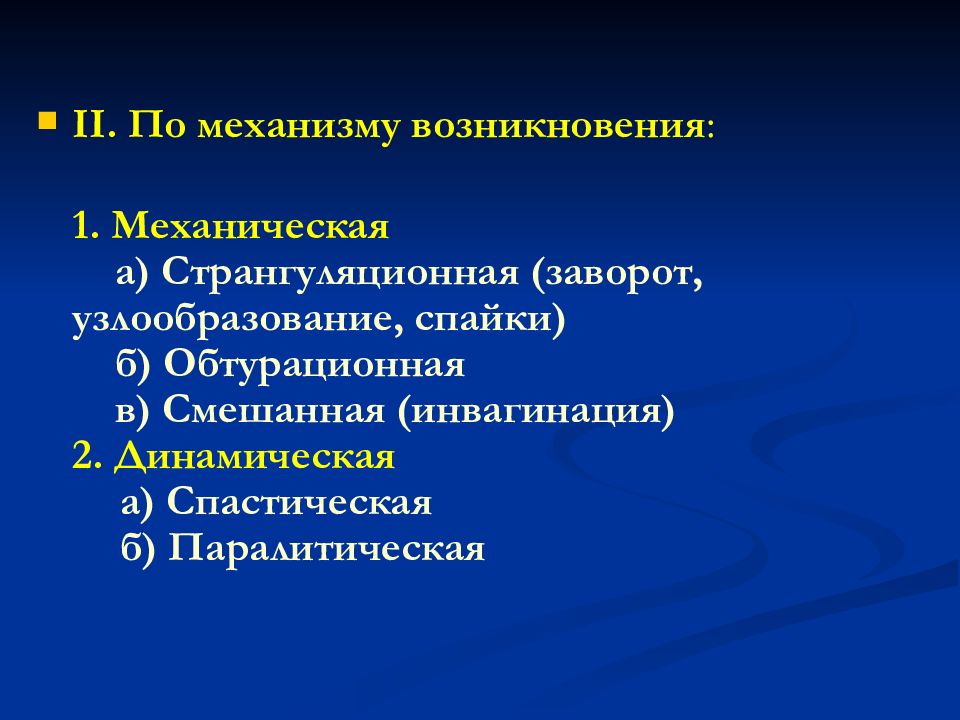 II. По механизму возникновения:

1. Механическая
а) Странгуляционная (заворот, узлообразование, спайки)
б) Обтурационная
в) Смешанная (инвагинация)
2. Динамическая
а) Спастическая
б) Паралитическая